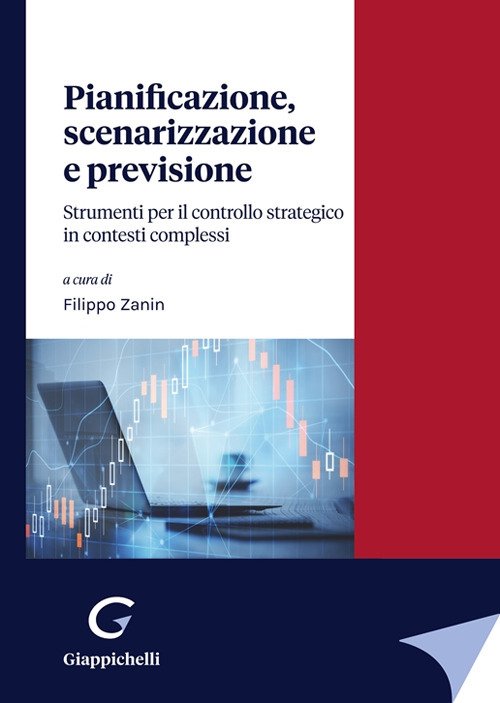 Pianificazione, scenarizzazione e previsione

Strumenti per il controllo strategico in contesti complessi

a cura di

Filippo Zanin

Giappichelli